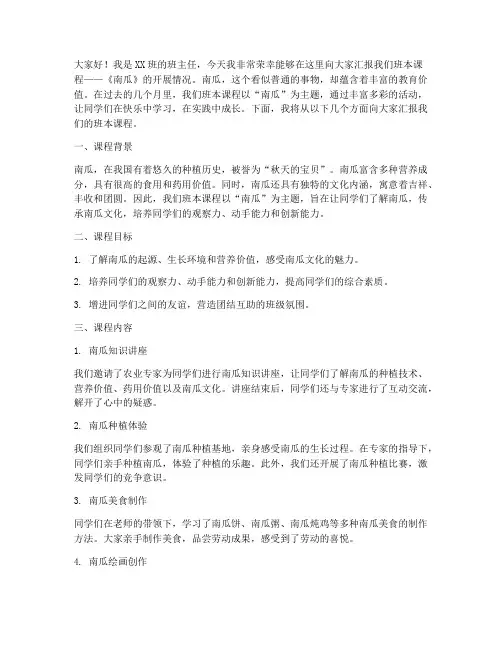 大家好！我是XX班的班主任，今天我非常荣幸能够在这里向大家汇报我们班本课程——《南瓜》的开展情况。南瓜，这个看似普通的事物，却蕴含着丰富的教育价值。在过去的几个月里，我们班本课程以“南瓜”为主题，通过丰富多彩的活动，让同学们在快乐中学习，在实践中成长。下面，我将从以下几个方面向大家汇报我们的班本课程。

一、课程背景

南瓜，在我国有着悠久的种植历史，被誉为“秋天的宝贝”。南瓜富含多种营养成分，具有很高的食用和药用价值。同时，南瓜还具有独特的文化内涵，寓意着吉祥、丰收和团圆。因此，我们班本课程以“南瓜”为主题，旨在让同学们了解南瓜，传承南瓜文化，培养同学们的观察力、动手能力和创新能力。

二、课程目标

1. 了解南瓜的起源、生长环境和营养价值，感受南瓜文化的魅力。

2. 培养同学们的观察力、动手能力和创新能力，提高同学们的综合素质。

3. 增进同学们之间的友谊，营造团结互助的班级氛围。

三、课程内容

1. 南瓜知识讲座

我们邀请了农业专家为同学们进行南瓜知识讲座，让同学们了解南瓜的种植技术、营养价值、药用价值以及南瓜文化。讲座结束后，同学们还与专家进行了互动交流，解开了心中的疑惑。

2. 南瓜种植体验

我们组织同学们参观了南瓜种植基地，亲身感受南瓜的生长过程。在专家的指导下，同学们亲手种植南瓜，体验了种植的乐趣。此外，我们还开展了南瓜种植比赛，激发同学们的竞争意识。

3. 南瓜美食制作

同学们在老师的带领下，学习了南瓜饼、南瓜粥、南瓜炖鸡等多种南瓜美食的制作方法。大家亲手制作美食，品尝劳动成果，感受到了劳动的喜悦。

4. 南瓜绘画创作